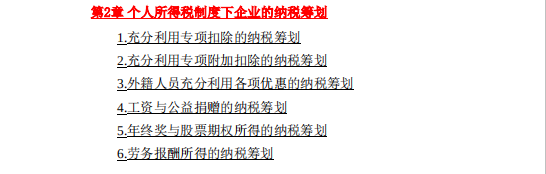 第2章 个人所得税制度下企业的纳税筹划

1.充分利用专项扣除的纳税筹划

2.充分利用专项附加扣除的纳税筹划

3.外籍人员充分利用各项优惠的纳税筹划

4.工资与公益捐赠的纳税筹划

5.年终奖与股票期权所得的纳税筹划

6.劳务报酬所得的纳税筹划